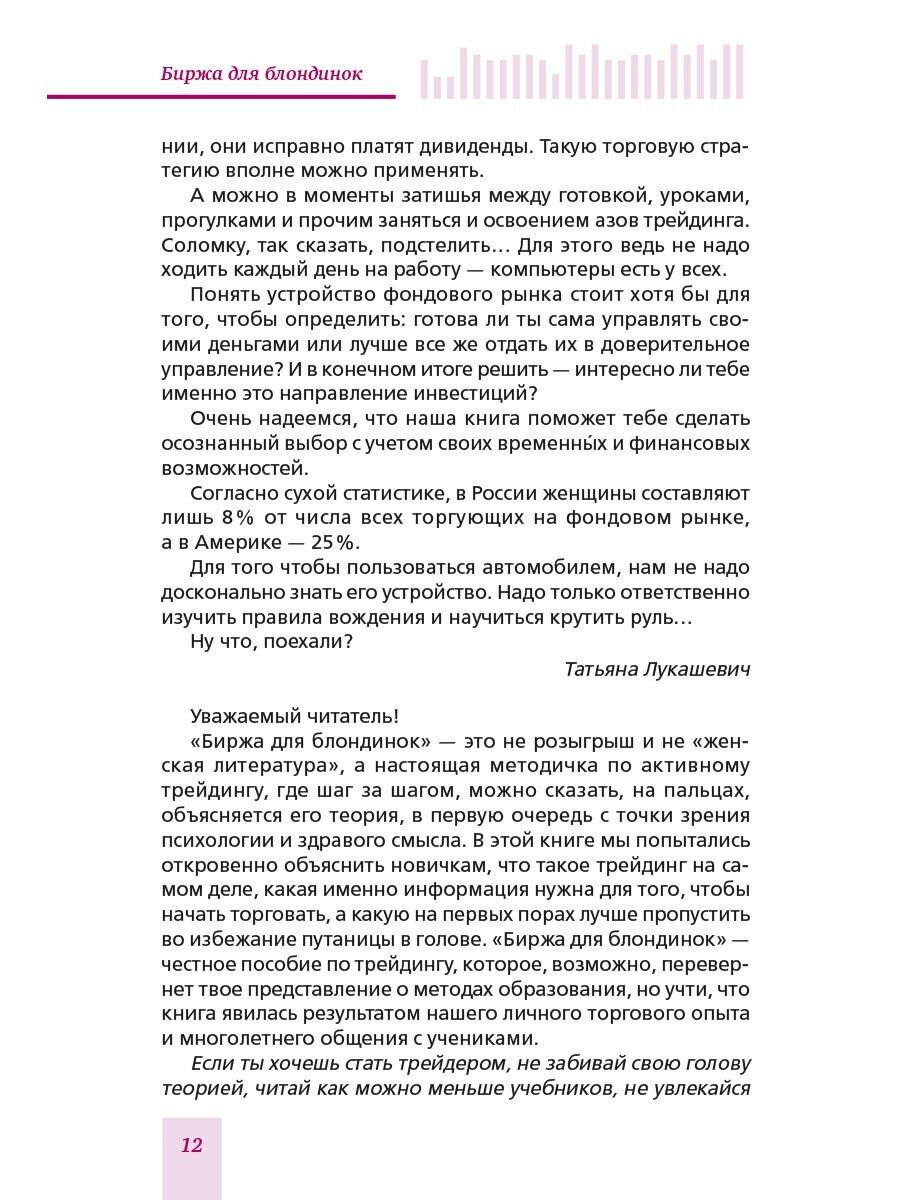 Биржа для блондинок

нии, они исправно платят дивиденды. Такую торговую стратегию вполне можно применять.

А можно в моменты затишья между готовкой, уроками, прогулками и прочим заняться и освоением азов трейдинга. Соломку, так сказать, подстелить… Для этого ведь не надо ходить каждый день на работу — компьютеры есть у всех.

Понять устройство фондового рынка стоит хотя бы для того, чтобы определить: готова ли ты сама управлять своими деньгами или лучше все же отдать их в доверительное управление? И в конечном итоге решить — интересно ли тебе именно это направление инвестиций?

Очень надеемся, что наша книга поможет тебе сделать осознанный выбор с учетом своих временны́х и финансовых возможностей.

Согласно сухой статистике, в России женщины составляют лишь 8% от числа всех торгующих на фондовом рынке, а в Америке — 25%.

Для того чтобы пользоваться автомобилем, нам не надо досконально знать его устройство. Надо только ответственно изучить правила вождения и научиться крутить руль…

Ну что, поехали?

Татьяна Лукашевич

Уважаемый читатель!

«Биржа для блондинок» — это не розыгрыш и не «женская литература», а настоящая методичка по активному трейдингу, где шаг за шагом, можно сказать, на пальцах, объясняется его теория, в первую очередь с точки зрения психологии и здравого смысла. В этой книге мы попытались откровенно объяснить новичкам, что такое трейдинг на самом деле, какая именно информация нужна для того, чтобы начать торговать, а какую на первых порах лучше пропустить во избежание путаницы в голове. «Биржа для блондинок» — честное пособие по трейдингу, которое, возможно, перевернет твое представление о методах образования, но учти, что книга явилась результатом нашего личного торгового опыта и многолетнего общения с учениками.

Если ты хочешь стать трейдером, не забивай свою голову теорией, читай как можно меньше учебников, не увлекайся

12